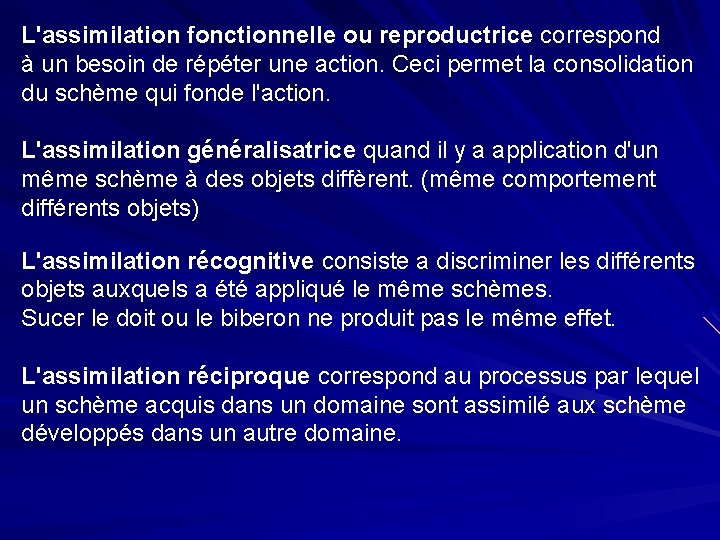 L'assimilation fonctionnelle ou reproductrice correspond à un besoin de répéter une action. Ceci permet la consolidation du schème qui fonde l'action.

L'assimilation généralisatrice quand il y a application d'un même schème à des objets diffèrent. (même comportement différents objets)

L'assimilation récognitive consiste a discriminer les différents objets auxquels a été appliqué le même schèmes.
Sucer le doit ou le biberon ne produit pas le même effet.

L'assimilation réciproque correspond au processus par lequel un schème acquis dans un domaine sont assimilé aux schème développés dans un autre domaine.